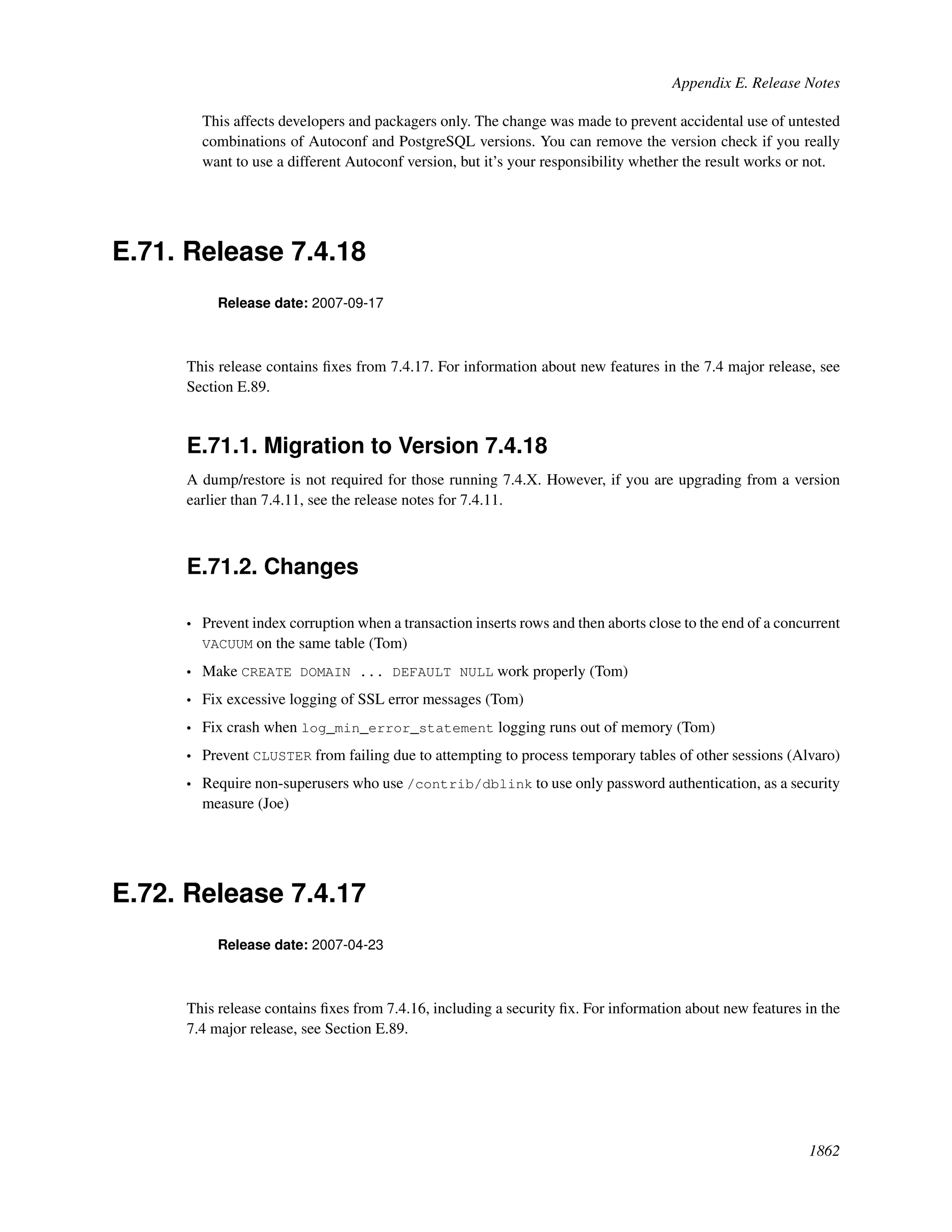 Appendix E. Release Notes

This affects developers and packagers only. The change was made to prevent accidental use of untested combinations of Autoconf and PostgreSQL versions. You can remove the version check if you really want to use a different Autoconf version, but it's your responsibility whether the result works or not.

E.71. Release 7.4.18

Release date: 2007-09-17

This release contains fixes from 7.4.17. For information about new features in the 7.4 major release, see Section E.89.

E.71.1. Migration to Version 7.4.18

A dump/restore is not required for those running 7.4.X. However, if you are upgrading from a version earlier than 7.4.11, see the release notes for 7.4.11.

E.71.2. Changes

• Prevent index corruption when a transaction inserts rows and then aborts close to the end of a concurrent VACUUM on the same table (Tom)

• Make CREATE DOMAIN ... DEFAULT NULL work properly (Tom)

• Fix excessive logging of SSL error messages (Tom)

• Fix crash when log_min_error_statement logging runs out of memory (Tom)

• Prevent CLUSTER from failing due to attempting to process temporary tables of other sessions (Alvaro)

• Require non-superusers who use /contrib/dblink to use only password authentication, as a security measure (Joe)

E.72. Release 7.4.17

Release date: 2007-04-23

This release contains fixes from 7.4.16, including a security fix. For information about new features in the 7.4 major release, see Section E.89.

1862